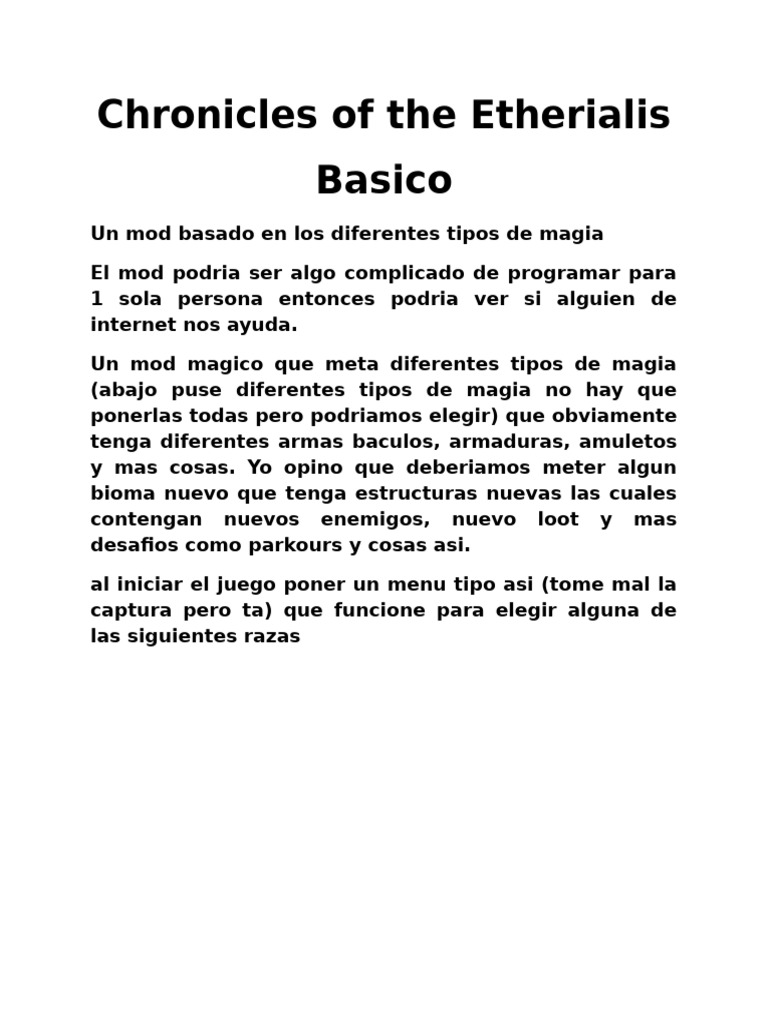 Chronicles of the Etherialis Basico

Un mod basado en los diferentes tipos de magia

El mod podria ser algo complicado de programar para 1 sola persona entonces podria ver si alguien de internet nos ayuda.

Un mod magico que meta diferentes tipos de magia (abajo puse diferentes tipos de magia no hay que ponerlas todas pero podriamos elegir) que obviamente tenga diferentes armas baculos, armaduras, amuletos y mas cosas. Yo opino que deberiamos meter algun bioma nuevo que tenga estructuras nuevas las cuales contengan nuevos enemigos, nuevo loot y mas desafios como parkours y cosas asi.

al iniciar el juego poner un menu tipo asi (tome mal la captura pero ta) que funcione para elegir alguna de las siguientes razas